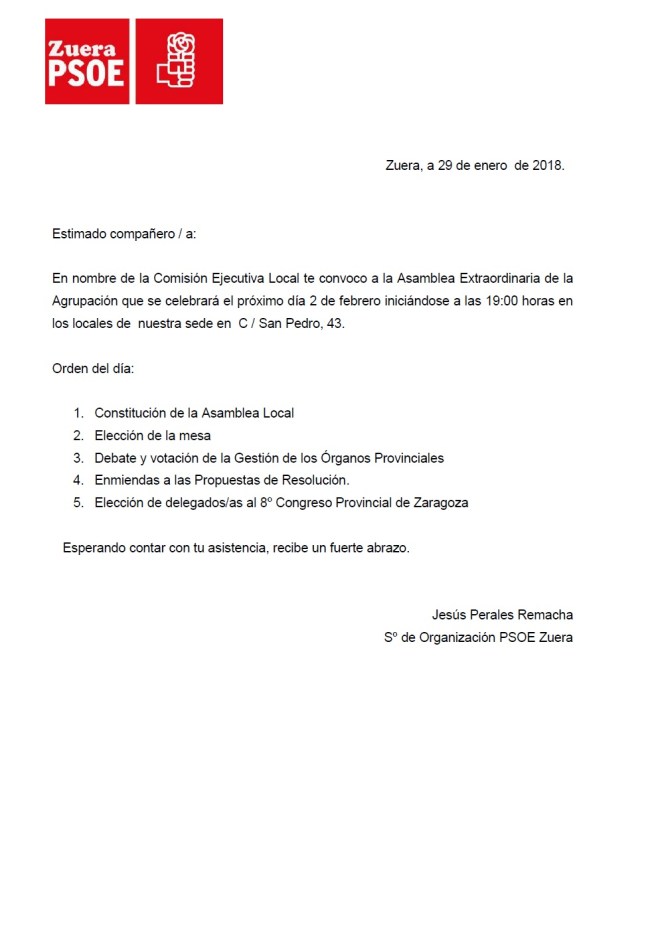 Zuera
PSOE

Zuera, a 29 de enero de 2018.

Estimado compañero / a:

En nombre de la Comisión Ejecutiva Local te convoco a la Asamblea Extraordinaria de la Agrupación que se celebrará el próximo día 2 de febrero iniciándose a las 19:00 horas en los locales de nuestra sede en C / San Pedro, 43.

Orden del día:

1. Constitución de la Asamblea Local
2. Elección de la mesa
3. Debate y votación de la Gestión de los Órganos Provinciales
4. Enmiendas a las Propuestas de Resolución.
5. Elección de delegados/as al 8º Congreso Provincial de Zaragoza

Esperando contar con tu asistencia, recibe un fuerte abrazo.

Jesús Perales Remacha
Sº de Organización PSOE Zuera